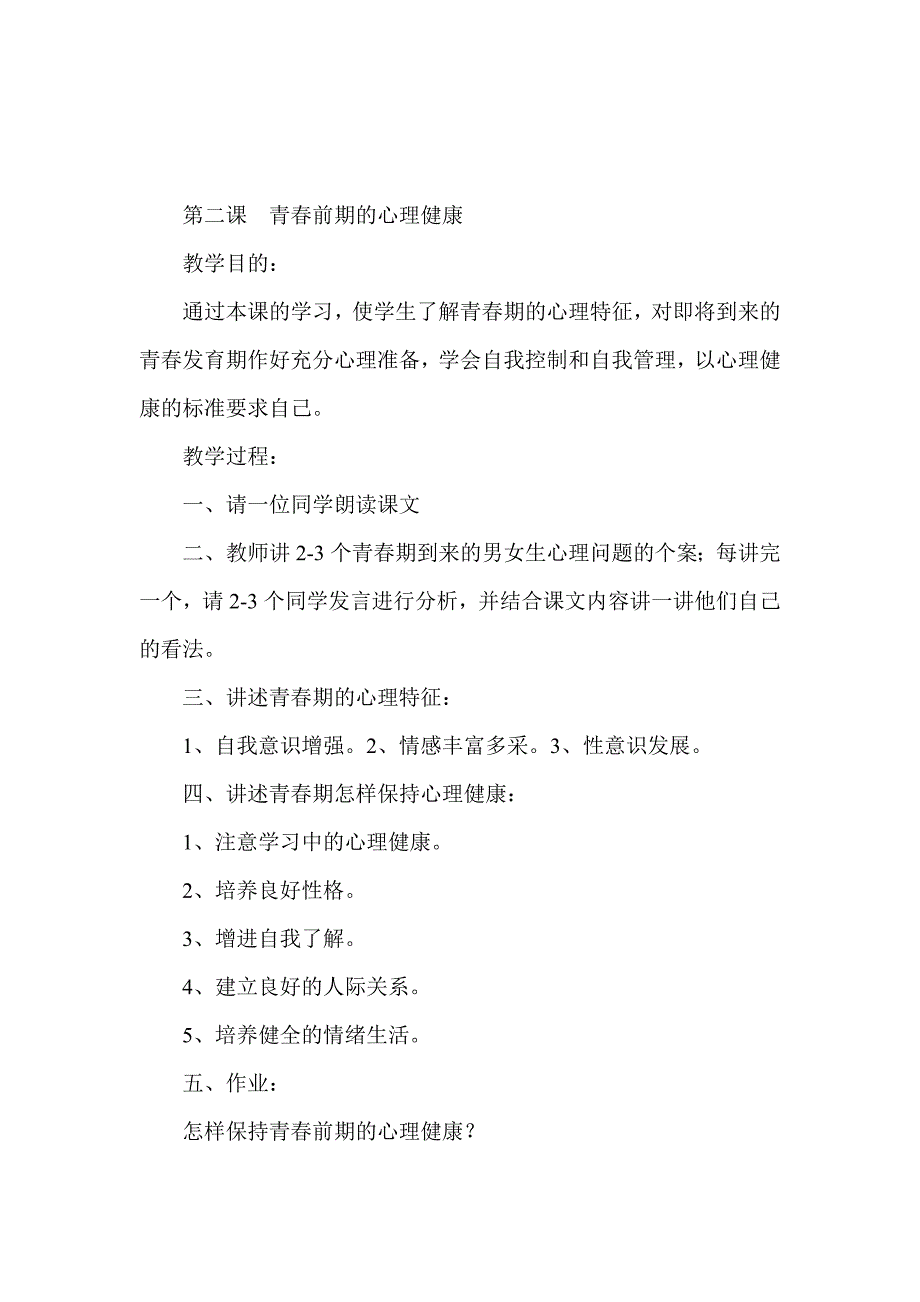 第二课　青春前期的心理健康

教学目的：

通过本课的学习，使学生了解青春期的心理特征，对即将到来的青春发育期作好充分心理准备，学会自我控制和自我管理，以心理健康的标准要求自己。

教学过程：

一、请一位同学朗读课文

二、教师讲 2-3 个青春期到来的男女生心理问题的个案；每讲完一个，请 2-3 个同学发言进行分析，并结合课文内容讲一讲他们自己的看法。

三、讲述青春期的心理特征：

1、自我意识增强。2、情感丰富多采。3、性意识发展。

四、讲述青春期怎样保持心理健康：

1、注意学习中的心理健康。

2、培养良好性格。

3、增进自我了解。

4、建立良好的人际关系。

5、培养健全的情绪生活。

五、作业：

怎样保持青春前期的心理健康？